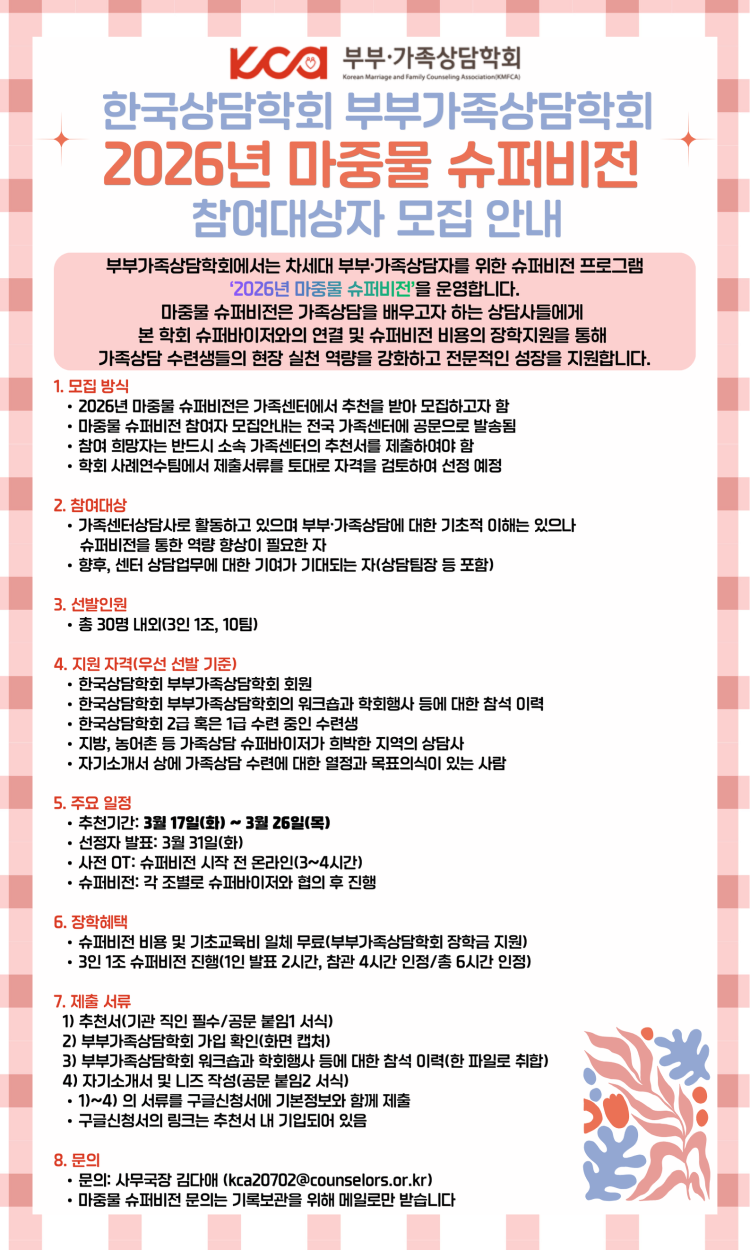 KCA 부부·가족상담학회
Korean Marriage and Family Counseling Association(KMFCA)

한국상담학회 부부가족상담학회
2026년 마중물 슈퍼비전
참여대상자 모집 안내

부부가족상담학회에서는 차세대 부부·가족상담자를 위한 슈퍼비전 프로그램 '2026년 마중물 슈퍼비전'을 운영합니다.
마중물 슈퍼비전은 가족상담을 배우고자 하는 상담사들에게 본 학회 슈퍼바이저와의 연결 및 슈퍼비전 비용의 장학지원을 통해 가족상담 수련생들의 현장 실천 역량을 강화하고 전문적인 성장을 지원합니다.

1. 모집 방식
• 2026년 마중물 슈퍼비전은 가족센터에서 추천을 받아 모집하고자 함
• 마중물 슈퍼비전 참여자 모집안내는 전국 가족센터에 공문으로 발송됨
• 참여 희망자는 반드시 소속 가족센터의 추천서를 제출하여야 함
• 학회 사례연수팀에서 제출서류를 토대로 자격을 검토하여 선정 예정

2. 참여대상
• 가족센터상담사로 활동하고 있으며 부부·가족상담에 대한 기초적 이해는 있으나 슈퍼비전을 통한 역량 향상이 필요한 자
• 향후, 센터 상담업무에 대한 기여가 기대되는 자(상담팀장 등 포함)

3. 선발인원
• 총 30명 내외(3인 1조, 10팀)

4. 지원 자격(우선 선발 기준)
• 한국상담학회 부부가족상담학회 회원
• 한국상담학회 부부가족상담학회의 워크숍과 학회행사 등에 대한 참석 이력
• 한국상담학회 2급 혹은 1급 수련 중인 수련생
• 지방, 농어촌 등 가족상담 슈퍼바이저가 희박한 지역의 상담사
• 자기소개서 상에 가족상담 수련에 대한 열정과 목표의식이 있는 사람

5. 주요 일정
• 추천기간: 3월 17일(화) ~ 3월 26일(목)
• 선정자 발표: 3월 31일(화)
• 사전 OT: 슈퍼비전 시작 전 온라인(3~4시간)
• 슈퍼비전: 각 조별로 슈퍼바이저와 협의 후 진행

6. 장학혜택
• 슈퍼비전 비용 및 기초교육비 일체 무료(부부가족상담학회 장학금 지원)
• 3인 1조 슈퍼비전 진행(1인 발표 2시간, 참관 4시간 인정/총 6시간 인정)

7. 제출 서류
1) 추천서(기관 직인 필수/공문 붙임1 서식)
2) 부부가족상담학회 가입 확인(화면 캡처)
3) 부부가족상담학회 워크숍과 학회행사 등에 대한 참석 이력(한 파일로 취합)
4) 자기소개서 및 니즈 작성(공문 붙임2 서식)
• 1)~4) 의 서류를 구글신청서에 기본정보와 함께 제출
• 구글신청서의 링크는 추천서 내 기입되어 있음

8. 문의
• 문의: 사무국장 김다애 (kca20702@counselors.or.kr)
• 마중물 슈퍼비전 문의는 기록보관을 위해 메일로만 받습니다